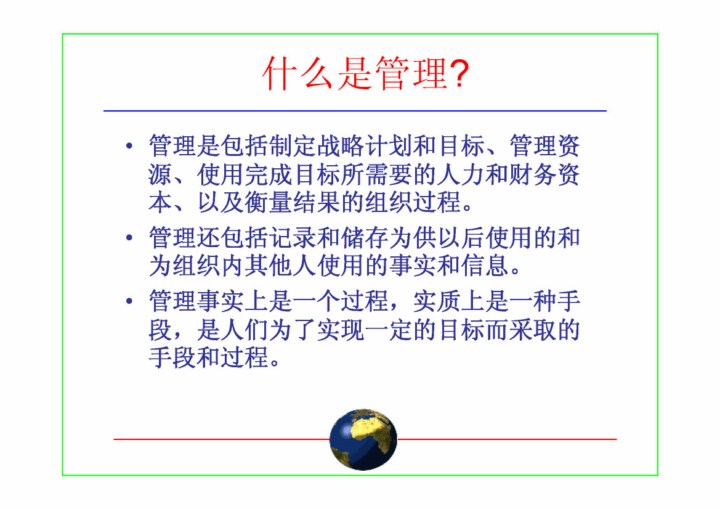 什么是管理?

• 管理是包括制定战略计划和目标、管理资源、使用完成目标所需要的人力和财务资本、以及衡量结果的组织过程。

• 管理还包括记录和储存为供以后使用的和为组织内其他人使用的事实和信息。

• 管理事实上是一个过程，实质上是一种手段，是人们为了实现一定的目标而采取的手段和过程。